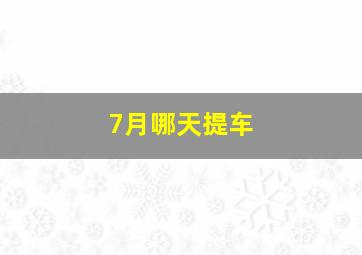 7月哪天提车